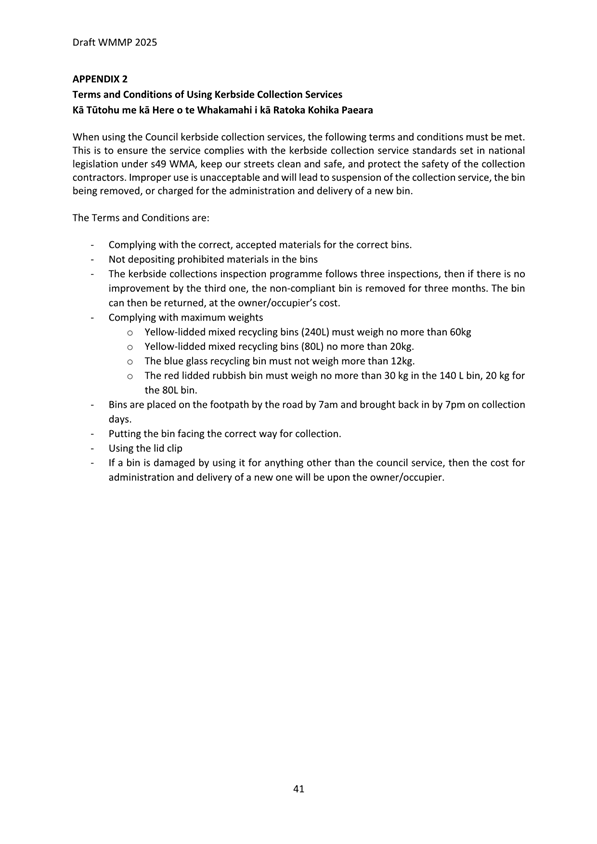 Draft WMMP 2025

APPENDIX 2
Terms and Conditions of Using Kerbside Collection Services
Kā Tūtohu me kā Here o te Whakamahi i kā Ratoka Kohika Paeara

When using the Council kerbside collection services, the following terms and conditions must be met. This is to ensure the service complies with the kerbside collection service standards set in national legislation under s49 WMA, keep our streets clean and safe, and protect the safety of the collection contractors. Improper use is unacceptable and will lead to suspension of the collection service, the bin being removed, or charged for the administration and delivery of a new bin.

The Terms and Conditions are:

- Complying with the correct, accepted materials for the correct bins.
- Not depositing prohibited materials in the bins
- The kerbside collections inspection programme follows three inspections, then if there is no improvement by the third one, the non-compliant bin is removed for three months. The bin can then be returned, at the owner/occupier's cost.
- Complying with maximum weights
  o Yellow-lidded mixed recycling bins (240L) must weigh no more than 60kg
  o Yellow-lidded mixed recycling bins (80L) no more than 20kg.
  o The blue glass recycling bin must not weigh more than 12kg.
  o The red lidded rubbish bin must weigh no more than 30 kg in the 140 L bin, 20 kg for the 80L bin.
- Bins are placed on the footpath by the road by 7am and brought back in by 7pm on collection days.
- Putting the bin facing the correct way for collection.
- Using the lid clip
- If a bin is damaged by using it for anything other than the council service, then the cost for administration and delivery of a new one will be upon the owner/occupier.

41